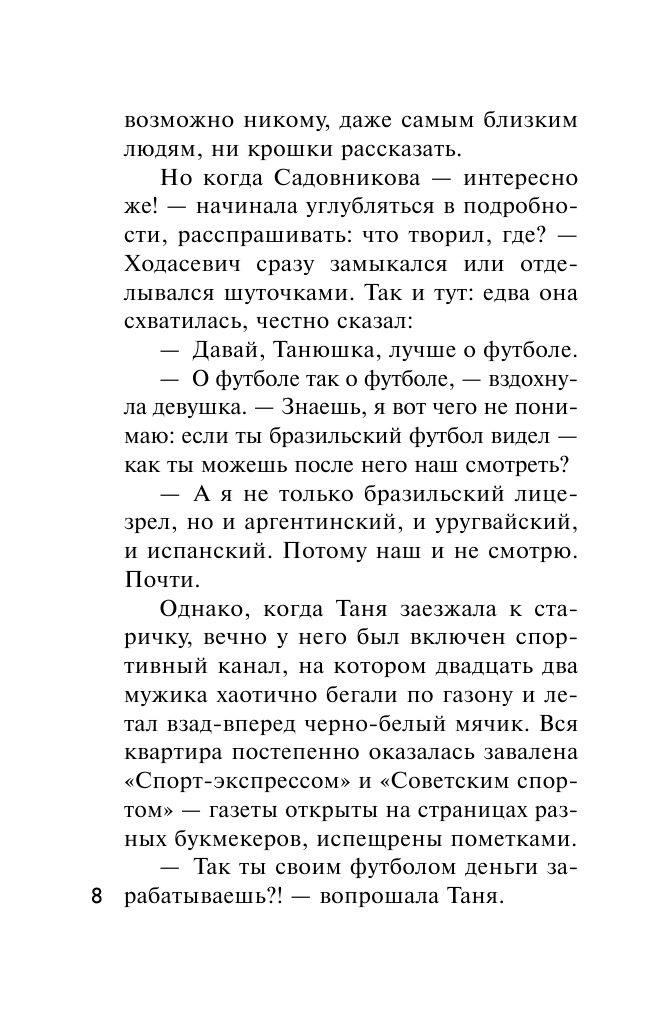 возможно никому, даже самым близким людям, ни крошки рассказать.

Но когда Садовникова — интересно же! — начинала углубляться в подробности, расспрашивать: что творил, где? — Ходасевич сразу замыкался или отделывался шуточками. Так и тут: едва она схватилась, честно сказал:

— Давай, Танюшка, лучше о футболе.

— О футболе так о футболе, — вздохнула девушка. — Знаешь, я вот чего не понимаю: если ты бразильский футбол видел — как ты можешь после него наш смотреть?

— А я не только бразильский лицезрел, но и аргентинский, и уругвайский, и испанский. Потому наш и не смотрю. Почти.

Однако, когда Таня заезжала к старичку, вечно у него был включен спортивный канал, на котором двадцать два мужика хаотично бегали по газону и летал взад-вперед черно-белый мячик. Вся квартира постепенно оказалась завалена «Спорт-экспрессом» и «Советским спортом» — газеты открыты на страницах разных букмекеров, испещрены пометками.

— Так ты своим футболом деньги зарабатываешь?! — вопрошала Таня.

8